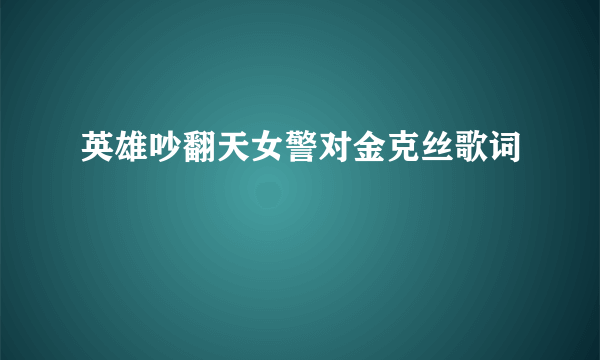 英雄吵翻天女警对金克丝歌词